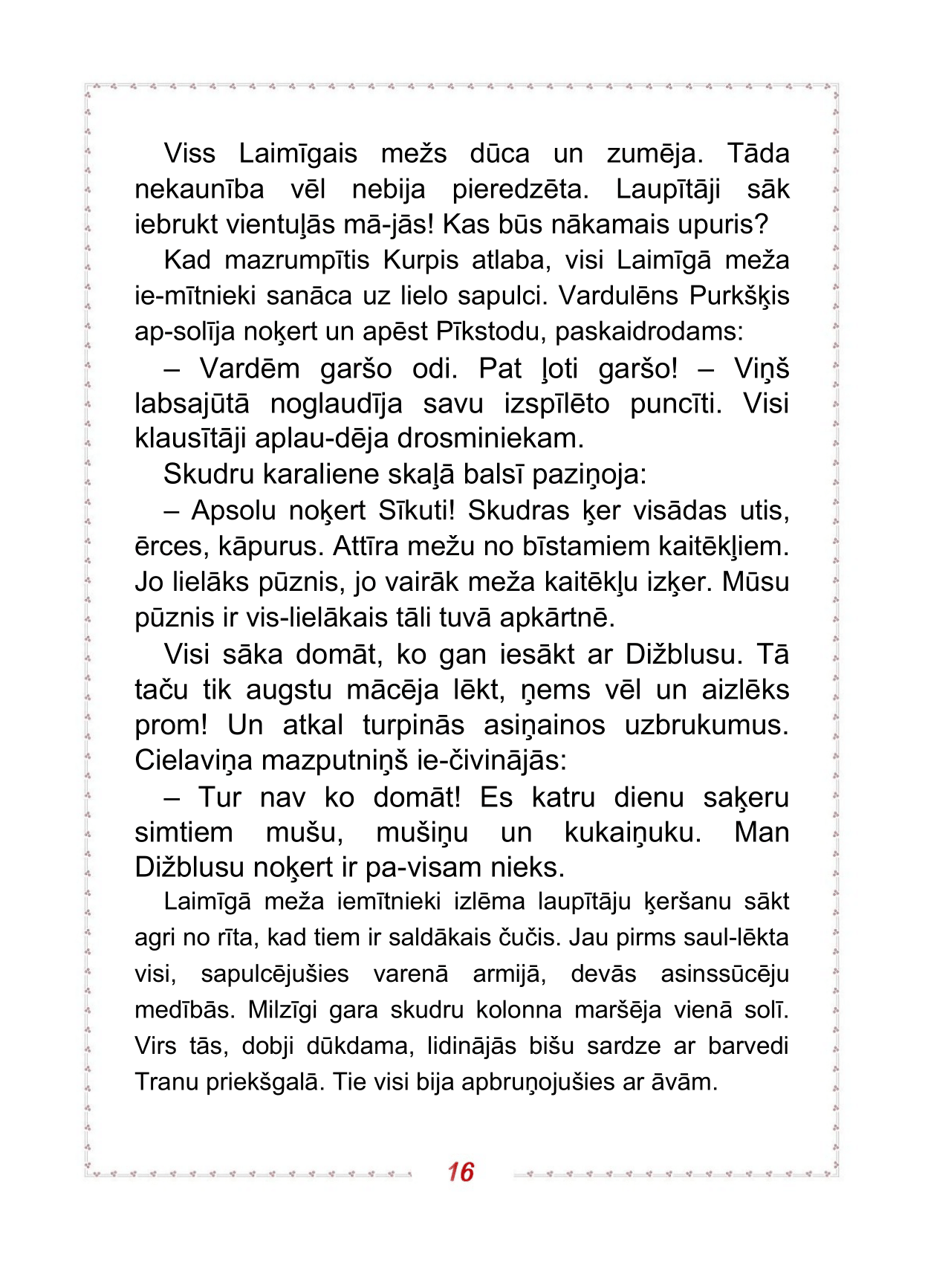 Viss Laimīgais mežs dūca un zumēja. Tāda nekaunība vēl nebija pieredzēta. Laupītāji sāk iebrukt vientuļās mā-jās! Kas būs nākamais upuris?

Kad mazrumpītis Kurpis atlaba, visi Laimīgā meža ie-mītnieki sanāca uz lielo sapulci. Vardulēns Purkšķis ap-solīja noķert un apēst Pīkstodu, paskaidrodams:

– Vardēm garšo odi. Pat ļoti garšo! – Viņš labsajūtā noglaudīja savu izspīlēto puncīti. Visi klausītāji aplau-dēja drosminiekam.

Skudru karaliene skaļā balsī paziņoja:

– Apsolu noķert Sīkuti! Skudras ķer visādas utis, ērces, kāpurus. Attīra mežu no bīstamiem kaitēkļiem. Jo lielāks pūznis, jo vairāk meža kaitēkļu izķer. Mūsu pūznis ir vis-lielākais tāli tuvā apkārtnē.

Visi sāka domāt, ko gan iesākt ar Dižblusu. Tā taču tik augstu mācēja lēkt, ņems vēl un aizlēks prom! Un atkal turpinās asiņainos uzbrukumus. Cielaviņa mazputniņš ie-čivinājās:

– Tur nav ko domāt! Es katru dienu saķeru simtiem mušu, mušiņu un kukaiņuku. Man Dižblusu noķert ir pa-visam nieks.

Laimīgā meža iemītnieki izlēma laupītāju ķeršanu sākt agri no rīta, kad tiem ir saldākais čučis. Jau pirms saul-lēkta visi, sapulcējušies varenā armijā, devās asinssūcēju medībās. Milzīgi gara skudru kolonna maršēja vienā solī. Virs tās, dobji dūkdama, lidinājās bišu sardze ar barvedi Tranu priekšgalā. Tie visi bija apbruņojušies ar āvām.

16